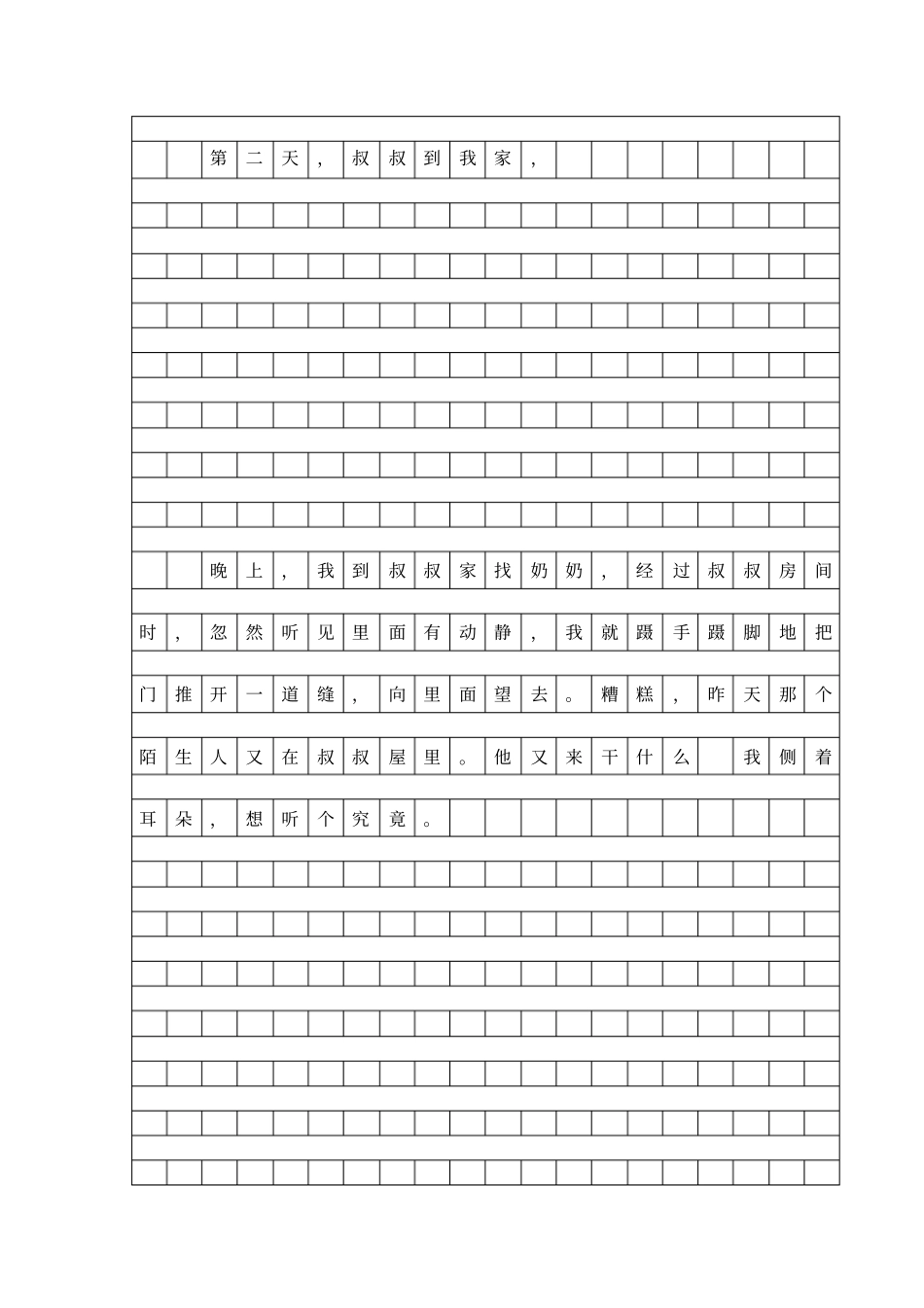 第二天，叔叔到我家，

晚上，我到叔叔家找奶奶，经过叔叔房间时，忽然听见里面有动静，我就蹑手蹑脚地把门推开一道缝，向里面望去。糟糕，昨天那个陌生人又在叔叔屋里。他又来干什么 我侧着耳朵，想听个究竟。